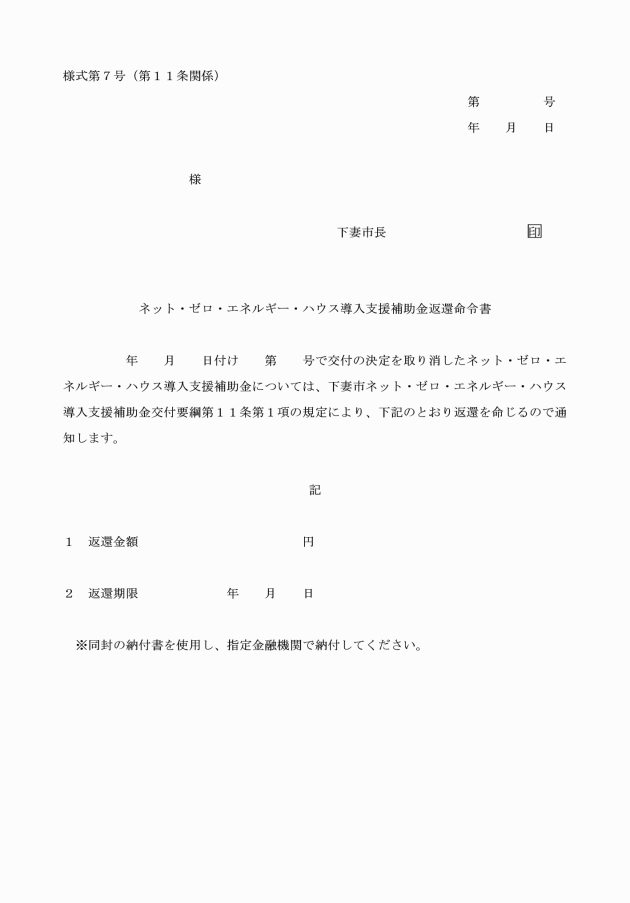 様式第７号（第１１条関係）

第　　　号
年　　月　　日

様

下妻市長　　　　　　　　印

ネット・ゼロ・エネルギー・ハウス導入支援補助金返還命令書

年　　月　　日付け　　第　　号で交付の決定を取り消したネット・ゼロ・エネルギー・ハウス導入支援補助金については、下妻市ネット・ゼロ・エネルギー・ハウス導入支援補助金交付要綱第１１条第１項の規定により、下記のとおり返還を命じるので通知します。

記

１　返還金額　　　　　　　　　　円

２　返還期限　　　　　年　　月　　日

※同封の納付書を使用し、指定金融機関で納付してください。